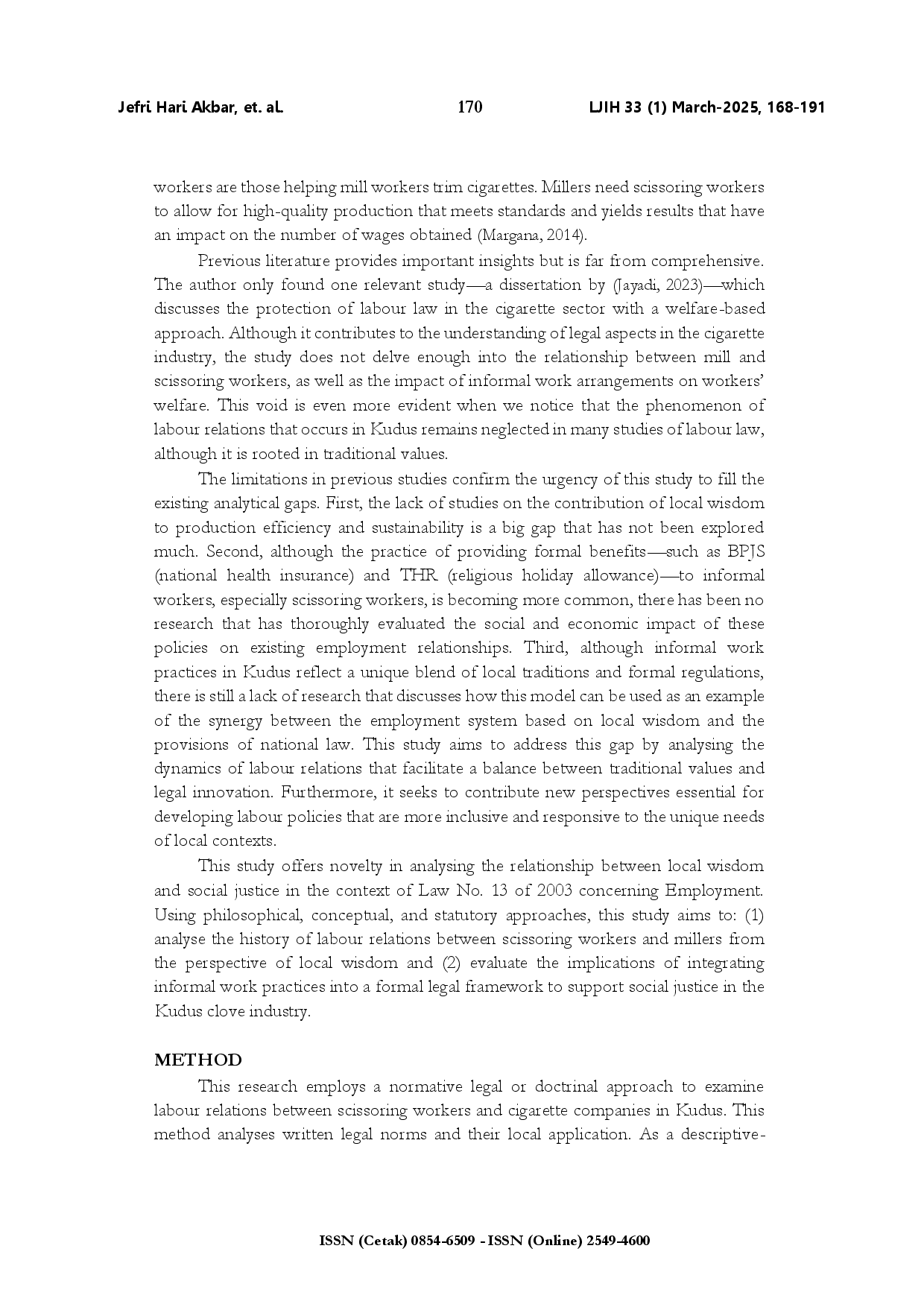 Jefri Hari Akbar, et. al.

170

LJIH 33 (1) March-2025, 168-191

workers are those helping mill workers trim cigarettes. Millers need scissoring workers to allow for high-quality production that meets standards and yields results that have an impact on the number of wages obtained (Margana, 2014).

Previous literature provides important insights but is far from comprehensive. The author only found one relevant study—a dissertation by (Jayadi, 2023)—which discusses the protection of labour law in the cigarette sector with a welfare-based approach. Although it contributes to the understanding of legal aspects in the cigarette industry, the study does not delve enough into the relationship between mill and scissoring workers, as well as the impact of informal work arrangements on workers' welfare. This void is even more evident when we notice that the phenomenon of labour relations that occurs in Kudus remains neglected in many studies of labour law, although it is rooted in traditional values.

The limitations in previous studies confirm the urgency of this study to fill the existing analytical gaps. First, the lack of studies on the contribution of local wisdom to production efficiency and sustainability is a big gap that has not been explored much. Second, although the practice of providing formal benefits—such as BPJS (national health insurance) and THR (religious holiday allowance)—to informal workers, especially scissoring workers, is becoming more common, there has been no research that has thoroughly evaluated the social and economic impact of these policies on existing employment relationships. Third, although informal work practices in Kudus reflect a unique blend of local traditions and formal regulations, there is still a lack of research that discusses how this model can be used as an example of the synergy between the employment system based on local wisdom and the provisions of national law. This study aims to address this gap by analysing the dynamics of labour relations that facilitate a balance between traditional values and legal innovation. Furthermore, it seeks to contribute new perspectives essential for developing labour policies that are more inclusive and responsive to the unique needs of local contexts.

This study offers novelty in analysing the relationship between local wisdom and social justice in the context of Law No. 13 of 2003 concerning Employment. Using philosophical, conceptual, and statutory approaches, this study aims to: (1) analyse the history of labour relations between scissoring workers and millers from the perspective of local wisdom and (2) evaluate the implications of integrating informal work practices into a formal legal framework to support social justice in the Kudus clove industry.

METHOD

This research employs a normative legal or doctrinal approach to examine labour relations between scissoring workers and cigarette companies in Kudus. This method analyses written legal norms and their local application. As a descriptive-

ISSN (Cetak) 0854-6509 - ISSN (Online) 2549-4600